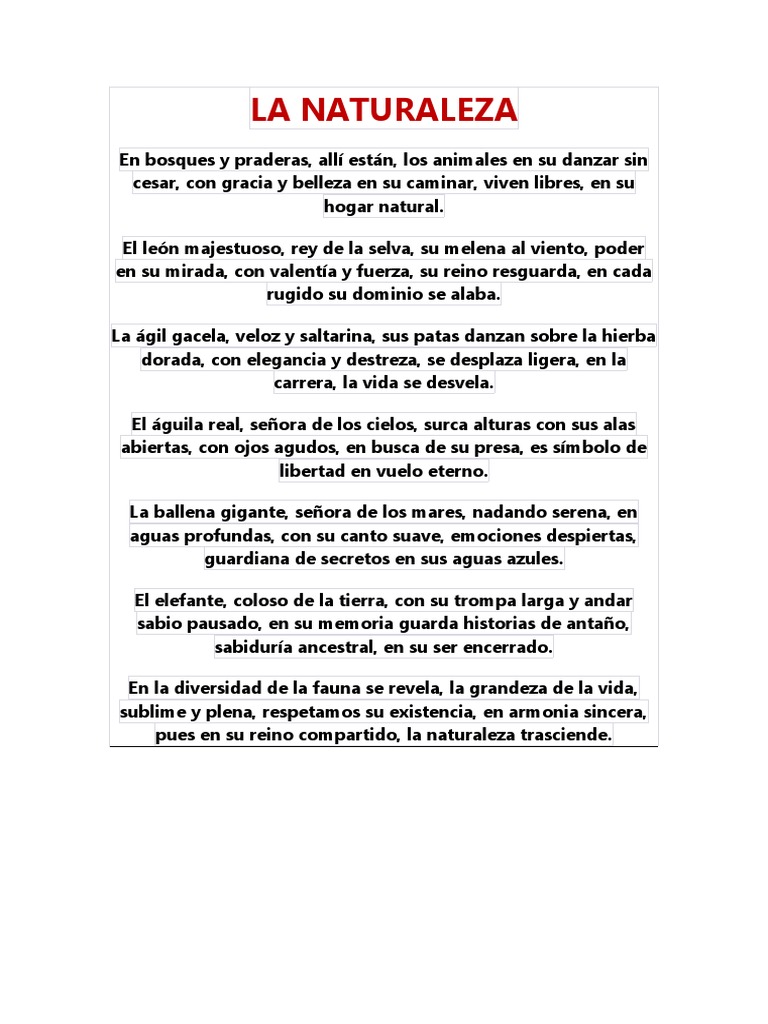 LA NATURALEZA

En bosques y praderas, allí están, los animales en su danzar sin cesar, con gracia y belleza en su caminar, viven libres, en su hogar natural.

El león majestuoso, rey de la selva, su melena al viento, poder en su mirada, con valentía y fuerza, su reino resguarda, en cada rugido su dominio se alaba.

La ágil gacela, veloz y saltarina, sus patas danzan sobre la hierba dorada, con elegancia y destreza, se desplaza ligera, en la carrera, la vida se desvela.

El águila real, señora de los cielos, surca alturas con sus alas abiertas, con ojos agudos, en busca de su presa, es símbolo de libertad en vuelo eterno.

La ballena gigante, señora de los mares, nadando serena, en aguas profundas, con su canto suave, emociones despiertas, guardiana de secretos en sus aguas azules.

El elefante, coloso de la tierra, con su trompa larga y andar sabio pausado, en su memoria guarda historias de antaño, sabiduría ancestral, en su ser encerrado.

En la diversidad de la fauna se revela, la grandeza de la vida, sublime y plena, respetamos su existencia, en armonia sincera, pues en su reino compartido, la naturaleza trasciende.